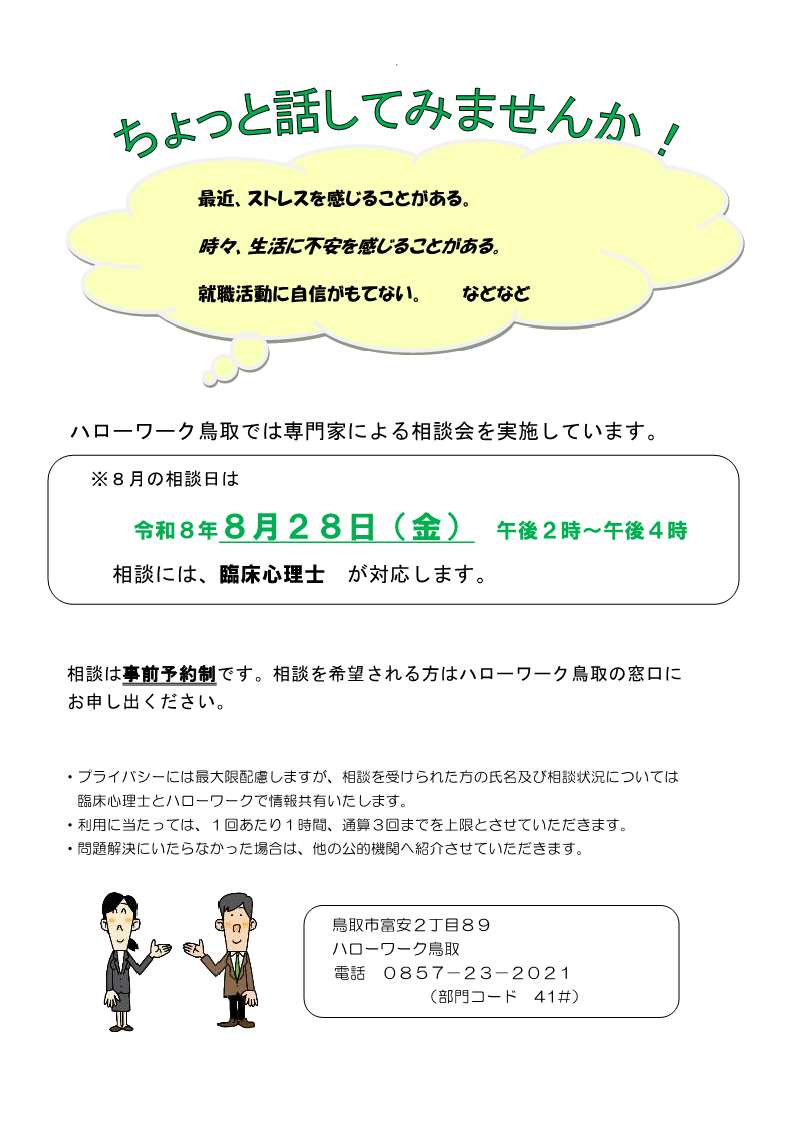 ちょっと話してみませんか！

最近、ストレスを感じることがある。

時々、生活に不安を感じることがある。

就職活動に自信がもてない。 などなど

ハローワーク鳥取では専門家による相談会を実施しています。

※8月の相談日は

令和8年8月28日（金） 午後2時～午後4時

相談には、臨床心理士 が対応します。

相談は事前予約制です。相談を希望される方はハローワーク鳥取の窓口にお申し出ください。

• プライバシーには最大限配慮しますが、相談を受けられた方の氏名及び相談状況については臨床心理士とハローワークで情報共有いたします。
• 利用に当たっては、1回あたり1時間、通算3回までを上限とさせていただきます。
• 問題解決にいたらなかった場合は、他の公的機関へ紹介させていただきます。

鳥取市富安2丁目89
ハローワーク鳥取
電話 0857－23－2021
（部門コード 41#）